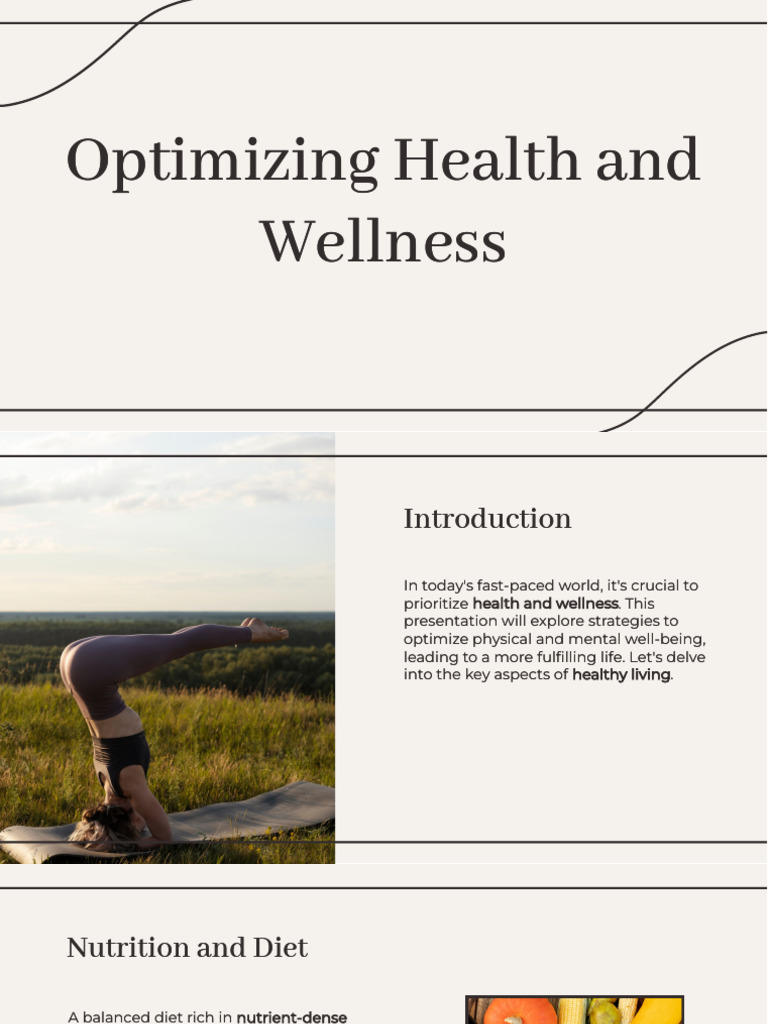 Optimizing Health and Wellness

Introduction

In today's fast-paced world, it's crucial to prioritize health and wellness. This presentation will explore strategies to optimize physical and mental well-being, leading to a more fulfilling life. Let's delve into the key aspects of healthy living.

Nutrition and Diet

A balanced diet rich in nutrient-dense